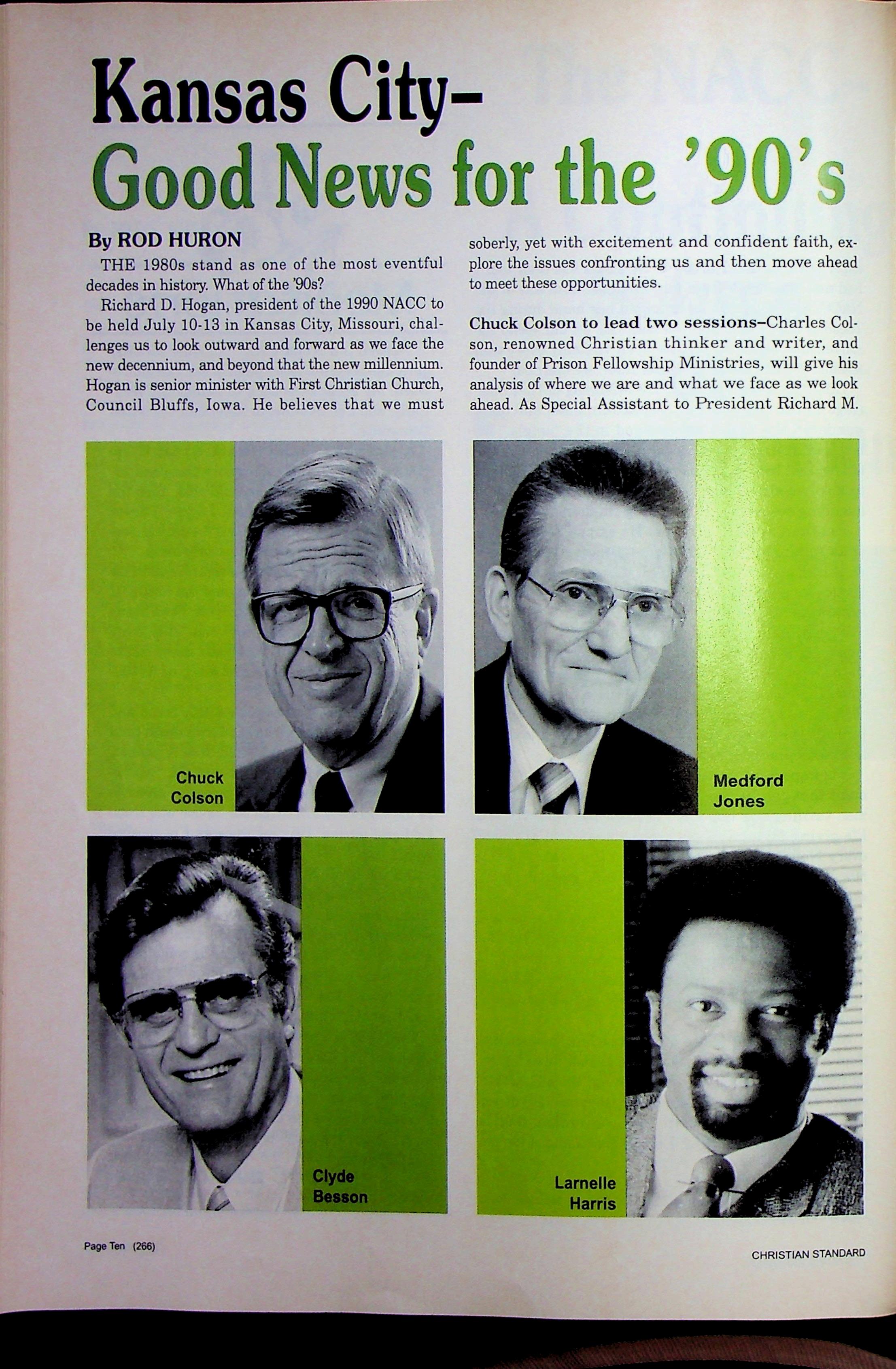 Kansas City–
Good News for the '90's

By ROD HURON

THE 1980s stand as one of the most eventful decades in history. What of the '90s?

Richard D. Hogan, president of the 1990 NACC to be held July 10-13 in Kansas City, Missouri, challenges us to look outward and forward as we face the new decennium, and beyond that the new millennium. Hogan is senior minister with First Christian Church, Council Bluffs, Iowa. He believes that we must soberly, yet with excitement and confident faith, explore the issues confronting us and then move ahead to meet these opportunities.

Chuck Colson to lead two sessions–Charles Colson, renowned Christian thinker and writer, and founder of Prison Fellowship Ministries, will give his analysis of where we are and what we face as we look ahead. As Special Assistant to President Richard M.

Chuck Colson

Medford Jones

Clyde Besson

Larnelle Harris

Page Ten (266)

CHRISTIAN STANDARD